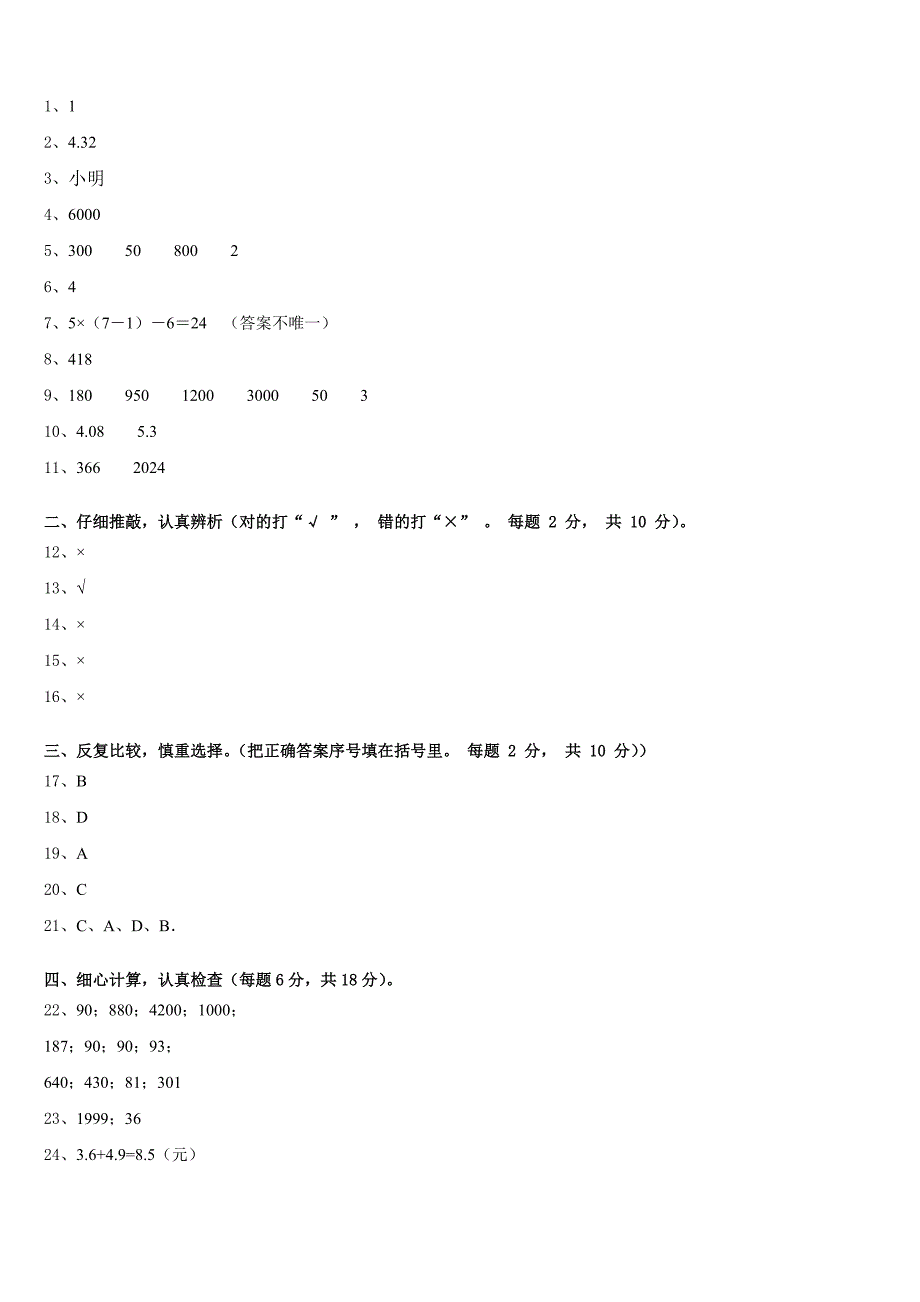 1、1

2、4.32

3、小明

4、6000

5、300　　50　　800　　2

6、4

7、5×（7－1）－6＝24　（答案不唯一）

8、418

9、180　　950　　1200　　3000　　50　　3

10、4.08　　5.3

11、366　　2024

二、仔细推敲，认真辨析（对的打“√”，错的打“×”。每题 2 分，共 10 分）。

12、×

13、√

14、×

15、×

16、×

三、反复比较，慎重选择。(把正确答案序号填在括号里。每题 2 分，共 10 分))

17、B

18、D

19、A

20、C

21、C、A、D、B．

四、细心计算，认真检查（每题 6 分，共 18 分）。

22、90；880；4200；1000；

187；90；90；93；

640；430；81；301

23、1999；36

24、3.6+4.9=8.5（元）